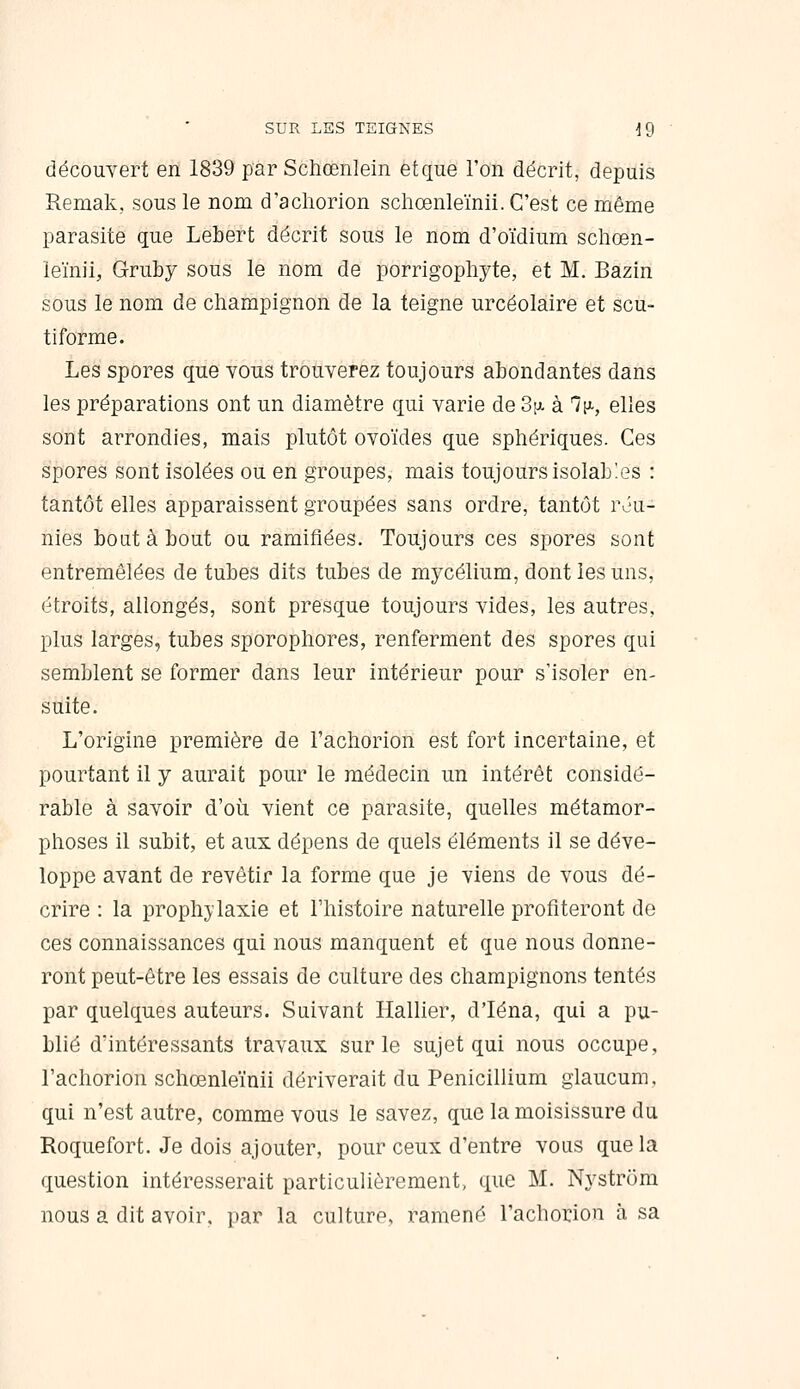 SUR LES TEIGNES 19

découvert en 1839 par Schœnlein etque l'on décrit, depuis Remak, sous le nom d'achorion schœnleïnii. C'est ce même parasite que Lebert décrit sous le nom d'oïdium schœnleïnii, Gruby sous le nom de porrigophyte, et M. Bazin sous le nom de champignon de la teigne urcéolaire et scutiforme.

Les spores que vous trouverez toujours abondantes dans les préparations ont un diamètre qui varie de 3μ à 7μ, elles sont arrondies, mais plutôt ovoïdes que sphériques. Ces spores sont isolées ou en groupes, mais toujours isolables : tantôt elles apparaissent groupées sans ordre, tantôt réunies bout à bout ou ramifiées. Toujours ces spores sont entremêlées de tubes dits tubes de mycélium, dont les uns, étroits, allongés, sont presque toujours vides, les autres, plus larges, tubes sporophores, renferment des spores qui semblent se former dans leur intérieur pour s'isoler ensuite.

L'origine première de l'achorion est fort incertaine, et pourtant il y aurait pour le médecin un intérêt considérable à savoir d'où vient ce parasite, quelles métamorphoses il subit, et aux dépens de quels éléments il se développe avant de revêtir la forme que je viens de vous décrire : la prophylaxie et l'histoire naturelle profiteront de ces connaissances qui nous manquent et que nous donneront peut-être les essais de culture des champignons tentés par quelques auteurs. Suivant Hallier, d'Iéna, qui a publié d'intéressants travaux sur le sujet qui nous occupe, l'achorion schœnleïnii dériverait du Penicillium glaucum, qui n'est autre, comme vous le savez, que la moisissure du Roquefort. Je dois ajouter, pour ceux d'entre vous que la question intéresserait particulièrement, que M. Nyström nous a dit avoir, par la culture, ramené l'achorion à sa